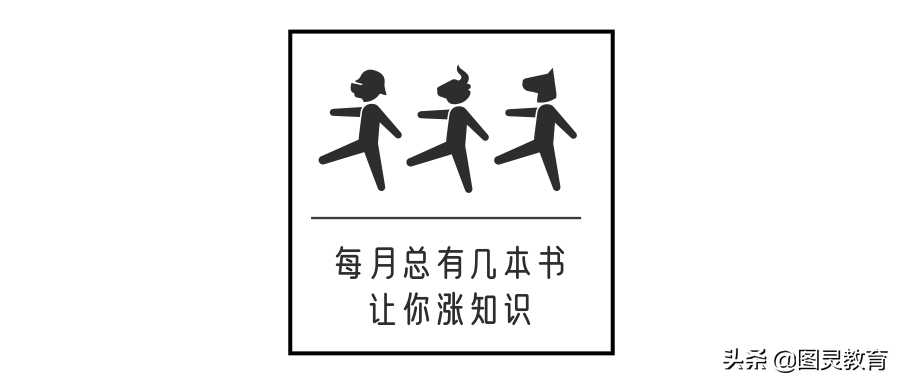 每月总有几本书
让你涨知识

头条 @图灵教育